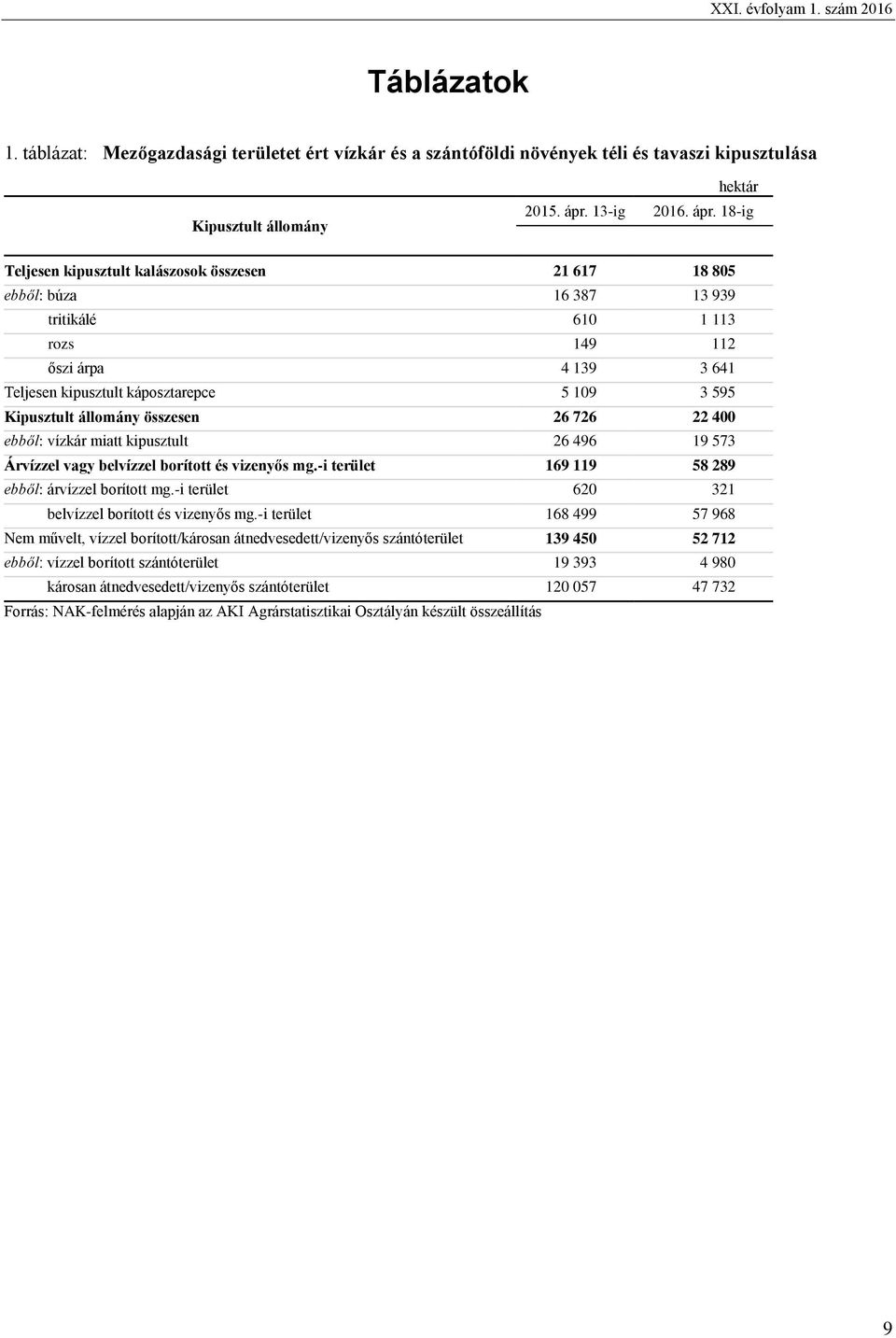 XXI. évfolyam 1. szám 2016

Táblázatok

1. táblázat: Mezőgazdasági területet ért vízkár és a szántóföldi növények téli és tavaszi kipusztulása

hektár

| Kipusztult állomány | 2015. ápr. 13-ig | 2016. ápr. 18-ig |
|---|---|---|
| Teljesen kipusztult kalászosok összesen | 21 617 | 18 805 |
| ebből: búza | 16 387 | 13 939 |
| tritikálé | 610 | 1 113 |
| rozs | 149 | 112 |
| őszi árpa | 4 139 | 3 641 |
| Teljesen kipusztult káposztarepce | 5 109 | 3 595 |
| Kipusztult állomány összesen | 26 726 | 22 400 |
| ebből: vízkár miatt kipusztult | 26 496 | 19 573 |
| Árvízzel vagy belvízzel borított és vizenyős mg.-i terület | 169 119 | 58 289 |
| ebből: árvízzel borított mg.-i terület | 620 | 321 |
| belvízzel borított és vizenyős mg.-i terület | 168 499 | 57 968 |
| Nem művelt, vízzel borított/károsan átnedvesedett/vizenyős szántóterület | 139 450 | 52 712 |
| ebből: vízzel borított szántóterület | 19 393 | 4 980 |
| károsan átnedvesedett/vizenyős szántóterület | 120 057 | 47 732 |

Forrás: NAK-felmérés alapján az AKI Agrárstatisztikai Osztályán készült összeállítás

9